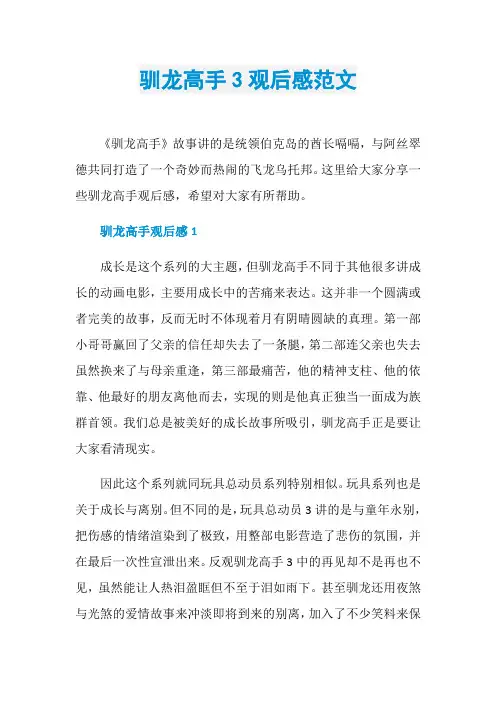 驯龙高手 3 观后感范文

《驯龙高手》故事讲的是统领伯克岛的酋长嗝嗝，与阿丝翠德共同打造了一个奇妙而热闹的飞龙乌托邦。这里给大家分享一些驯龙高手观后感，希望对大家有所帮助。

驯龙高手观后感 1

成长是这个系列的大主题，但驯龙高手不同于其他很多讲成长的动画电影，主要用成长中的苦痛来表达。这并非一个圆满或者完美的故事，反而无时不体现着月有阴晴圆缺的真理。第一部小哥哥赢回了父亲的信任却失去了一条腿，第二部连父亲也失去虽然换来了与母亲重逢，第三部最痛苦，他的精神支柱、他的依靠、他最好的朋友离他而去，实现的则是他真正独当一面成为族群首领。我们总是被美好的成长故事所吸引，驯龙高手正是要让大家看清现实。

因此这个系列就同玩具总动员系列特别相似。玩具系列也是关于成长与离别。但不同的是，玩具总动员 3 讲的是与童年永别，把伤感的情绪渲染到了极致，用整部电影营造了悲伤的氛围，并在最后一次性宣泄出来。反观驯龙高手 3 中的再见却不是再也不见，虽然能让人热泪盈眶但不至于泪如雨下。甚至驯龙还用夜煞与光煞的爱情故事来冲淡即将到来的别离，加入了不少笑料来保